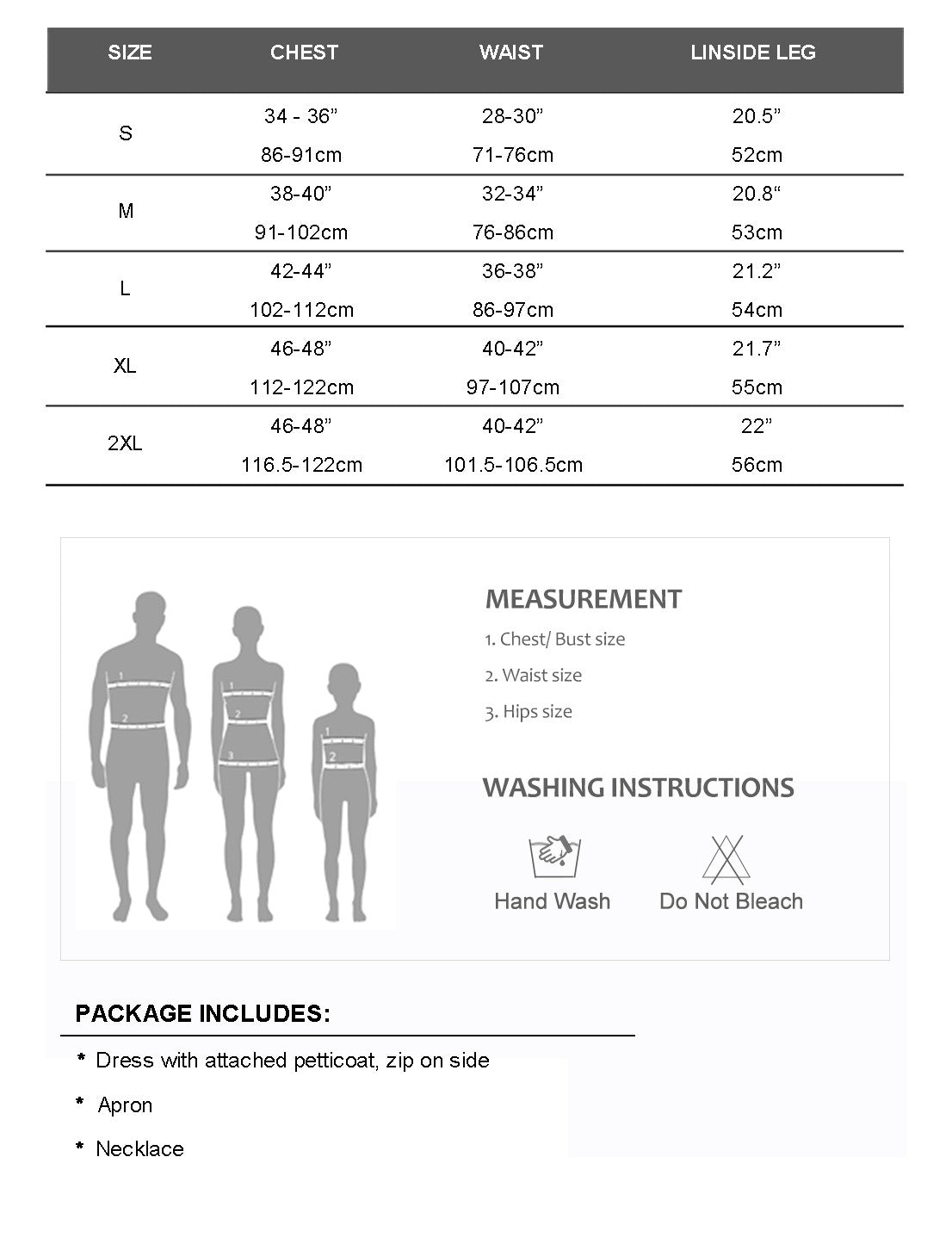 | SIZE | CHEST | WAIST | LINSIDE LEG |
|---|---|---|---|
| S | 34 - 36” 86-91cm | 28-30” 71-76cm | 20.5” 52cm |
| M | 38-40” 91-102cm | 32-34” 76-86cm | 20.8“ 53cm |
| L | 42-44” 102-112cm | 36-38” 86-97cm | 21.2” 54cm |
| XL | 46-48” 112-122cm | 40-42” 97-107cm | 21.7” 55cm |
| 2XL | 46-48” 116.5-122cm | 40-42” 101.5-106.5cm | 22” 56cm |

1
2
1
2
3
1
2

MEASUREMENT
1. Chest/ Bust size
2. Waist size
3. Hips size

WASHING INSTRUCTIONS
Hand Wash
Do Not Bleach

PACKAGE INCLUDES:
* Dress with attached petticoat, zip on side
* Apron
* Necklace